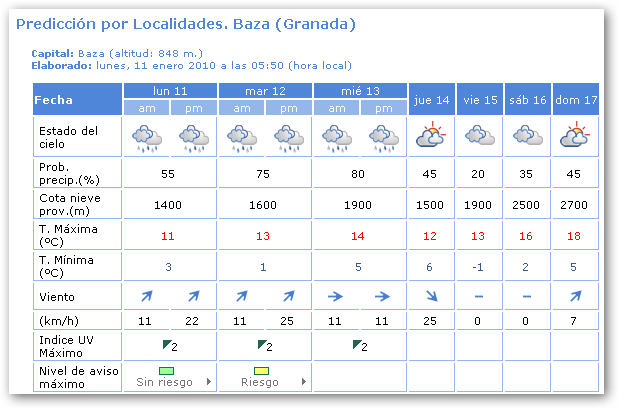 Predicción por Localidades. Baza (Granada)

Capital: Baza (altitud: 848 m.)
Elaborado: lunes, 11 enero 2010 a las 05:50 (hora local)

| Fecha | lun 11 am | lun 11 pm | mar 12 am | mar 12 pm | mié 13 am | mié 13 pm | jue 14 | vie 15 | sáb 16 | dom 17 |
|---|---|---|---|---|---|---|---|---|---|---|
| Estado del cielo | | | | | | | | | | |
| Prob. precip.(%) | 55 | | 75 | | 80 | | 45 | 20 | 35 | 45 |
| Cota nieve prov.(m) | 1400 | | 1600 | | 1900 | | 1500 | 1900 | 2500 | 2700 |
| T. Máxima (ºC) | 11 | | 13 | | 14 | | 12 | 13 | 16 | 18 |
| T. Mínima (ºC) | 3 | | 1 | | 5 | | 6 | -1 | 2 | 5 |
| Viento | | | | | | | | – | – | |
| (km/h) | 11 | 22 | 11 | 25 | 11 | 11 | 25 | 0 | 0 | 7 |
| Indice UV Máximo | 2 | | 2 | | 2 | | | | | |
| Nivel de aviso máximo | Sin riesgo | | Riesgo | | | | | | | |